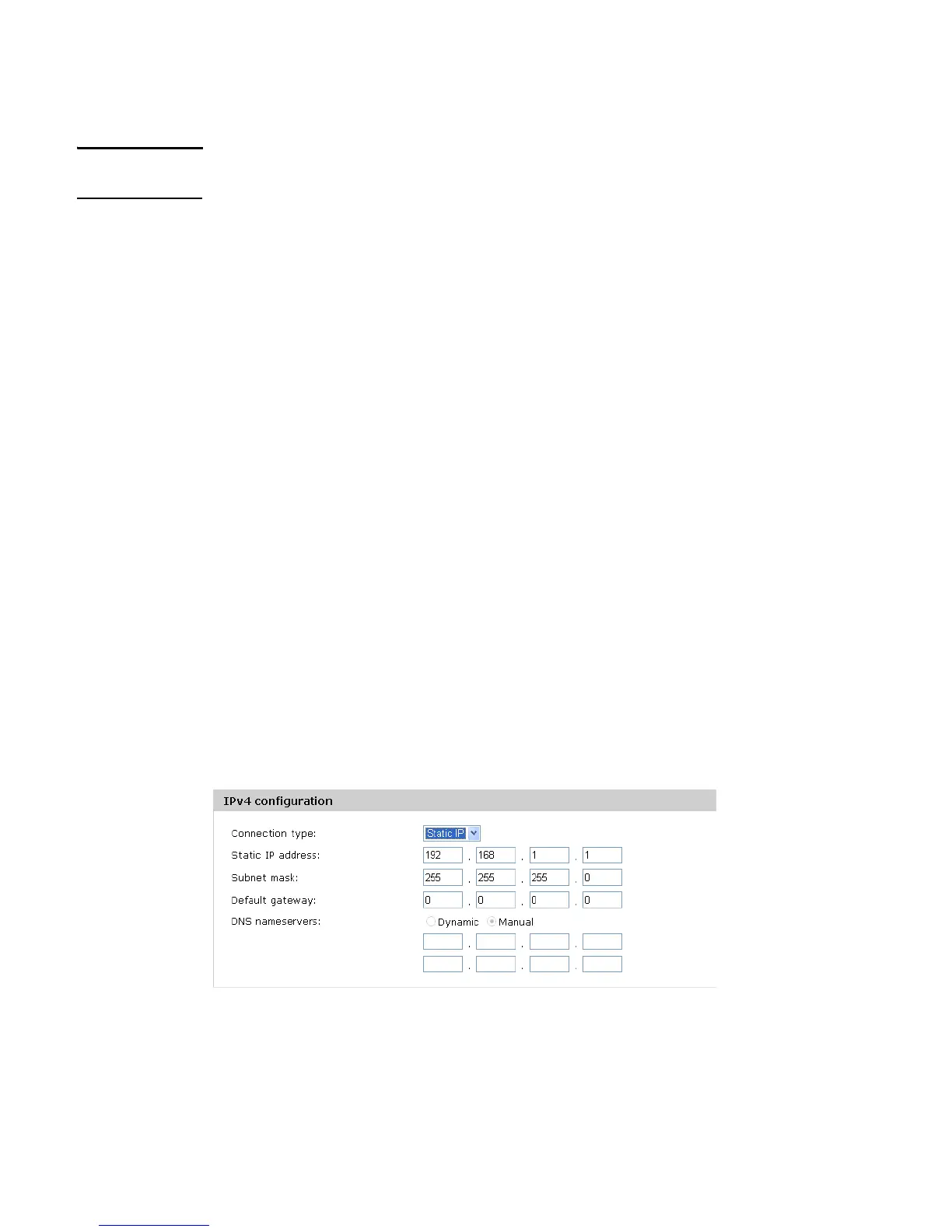 IPv4 configuration

Connection type: Static IP

Static IP address: 192 . 168 . 1 . 1

Subnet mask: 255 . 255 . 255 . 0

Default gateway: 0 . 0 . 0 . 0

DNS nameservers: Dynamic Manual